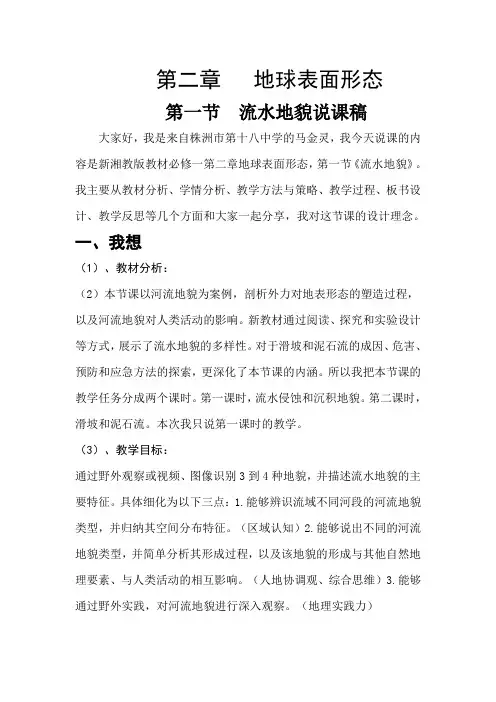 第二章　地球表面形态

第一节　流水地貌说课稿

大家好，我是来自株洲市第十八中学的马金灵，我今天说课的内容是新湘教版教材必修一第二章地球表面形态，第一节《流水地貌》。我主要从教材分析、学情分析、教学方法与策略、教学过程、板书设计、教学反思等几个方面和大家一起分享，我对这节课的设计理念。

一、我想

（1）、教材分析：

（2）本节课以河流地貌为案例，剖析外力对地表形态的塑造过程，以及河流地貌对人类活动的影响。新教材通过阅读、探究和实验设计等方式，展示了流水地貌的多样性。对于滑坡和泥石流的成因、危害、预防和应急方法的探索，更深化了本节课的内涵。所以我把本节课的教学任务分成两个课时。第一课时，流水侵蚀和沉积地貌。第二课时，滑坡和泥石流。本次我只说第一课时的教学。

（3）、教学目标：

通过野外观察或视频、图像识别 3 到 4 种地貌，并描述流水地貌的主要特征。具体细化为以下三点：1. 能够辨识流域不同河段的河流地貌类型，并归纳其空间分布特征。（区域认知）2. 能够说出不同的河流地貌类型，并简单分析其形成过程，以及该地貌的形成与其他自然地理要素、与人类活动的相互影响。（人地协调观、综合思维）3. 能够通过野外实践，对河流地貌进行深入观察。（地理实践力）